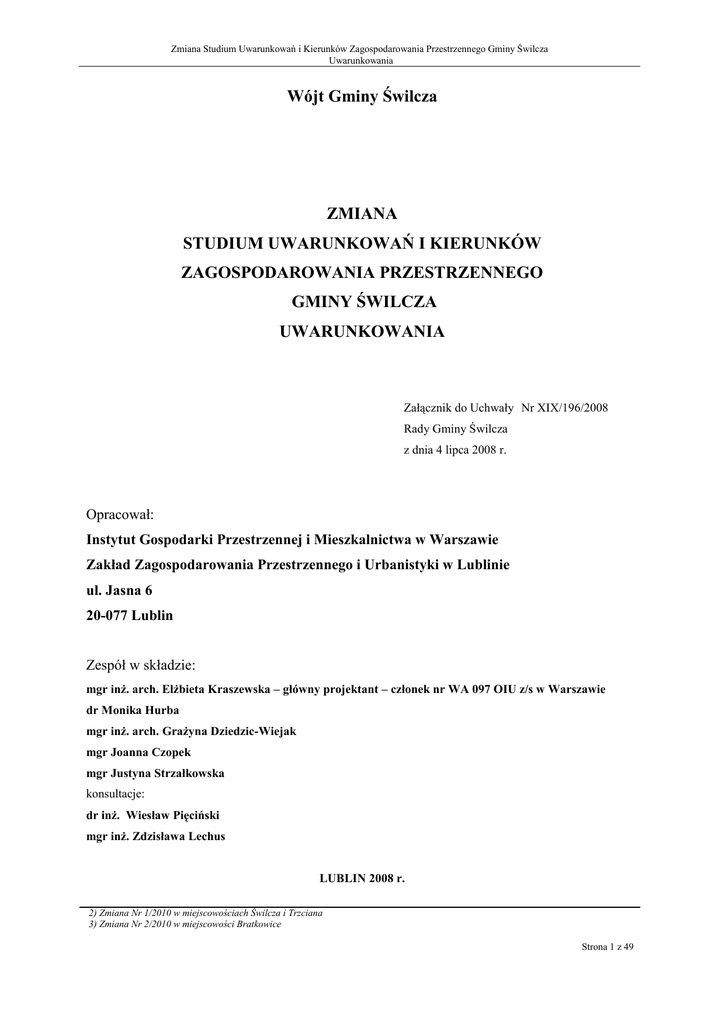 Zmiana Studium Uwarunkowań i Kierunków Zagospodarowania Przestrzennego Gminy Świlcza
Uwarunkowania

Wójt Gminy Świlcza

ZMIANA
STUDIUM UWARUNKOWAŃ I KIERUNKÓW
ZAGOSPODAROWANIA PRZESTRZENNEGO
GMINY ŚWILCZA
UWARUNKOWANIA

Załącznik do Uchwały Nr XIX/196/2008
Rady Gminy Świlcza
z dnia 4 lipca 2008 r.

Opracował:
Instytut Gospodarki Przestrzennej i Mieszkalnictwa w Warszawie
Zakład Zagospodarowania Przestrzennego i Urbanistyki w Lublinie
ul. Jasna 6
20-077 Lublin

Zespół w składzie:
mgr inż. arch. Elżbieta Kraszewska – główny projektant – członek nr WA 097 OIU z/s w Warszawie
dr Monika Hurba
mgr inż. arch. Grażyna Dziedzic-Wiejak
mgr Joanna Czopek
mgr Justyna Strzałkowska
konsultacje:
dr inż. Wiesław Pięciński
mgr inż. Zdzisława Lechus

LUBLIN 2008 r.

2) Zmiana Nr 1/2010 w miejscowościach Świlcza i Trzciana
3) Zmiana Nr 2/2010 w miejscowości Bratkowice

Strona 1 z 49